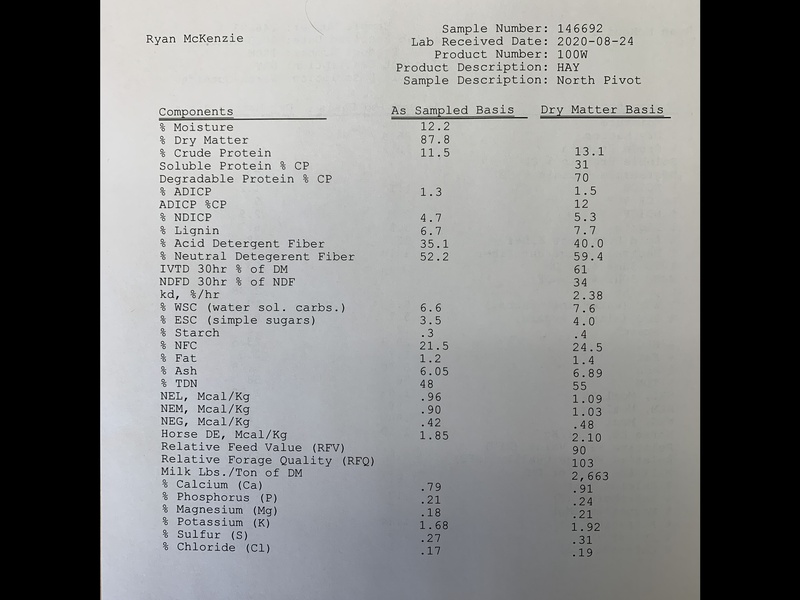 Ryan McKenzie

Sample Number: 146692
Lab Received Date: 2020-08-24
Product Number: 100W
Product Description: HAY
Sample Description: North Pivot

| Components | As Sampled Basis | Dry Matter Basis |
|---|---|---|
| % Moisture | 12.2 | |
| % Dry Matter | 87.8 | |
| % Crude Protein | 11.5 | 13.1 |
| Soluble Protein % CP | | 31 |
| Degradable Protein % CP | | 70 |
| % ADICP | 1.3 | 1.5 |
| ADICP %CP | | 12 |
| % NDICP | 4.7 | 5.3 |
| % Lignin | 6.7 | 7.7 |
| % Acid Detergent Fiber | 35.1 | 40.0 |
| % Neutral Detegerent Fiber | 52.2 | 59.4 |
| IVTD 30hr % of DM | | 61 |
| NDFD 30hr % of NDF | | 34 |
| kd, %/hr | | 2.38 |
| % WSC (water sol. carbs.) | 6.6 | 7.6 |
| % ESC (simple sugars) | 3.5 | 4.0 |
| % Starch | .3 | .4 |
| % NFC | 21.5 | 24.5 |
| % Fat | 1.2 | 1.4 |
| % Ash | 6.05 | 6.89 |
| % TDN | 48 | 55 |
| NEL, Mcal/Kg | .96 | 1.09 |
| NEM, Mcal/Kg | .90 | 1.03 |
| NEG, Mcal/Kg | .42 | .48 |
| Horse DE, Mcal/Kg | 1.85 | 2.10 |
| Relative Feed Value (RFV) | | 90 |
| Relative Forage Quality (RFQ) | | 103 |
| Milk Lbs./Ton of DM | | 2,663 |
| % Calcium (Ca) | .79 | .91 |
| % Phosphorus (P) | .21 | .24 |
| % Magnesium (Mg) | .18 | .21 |
| % Potassium (K) | 1.68 | 1.92 |
| % Sulfur (S) | .27 | .31 |
| % Chloride (Cl) | .17 | .19 |